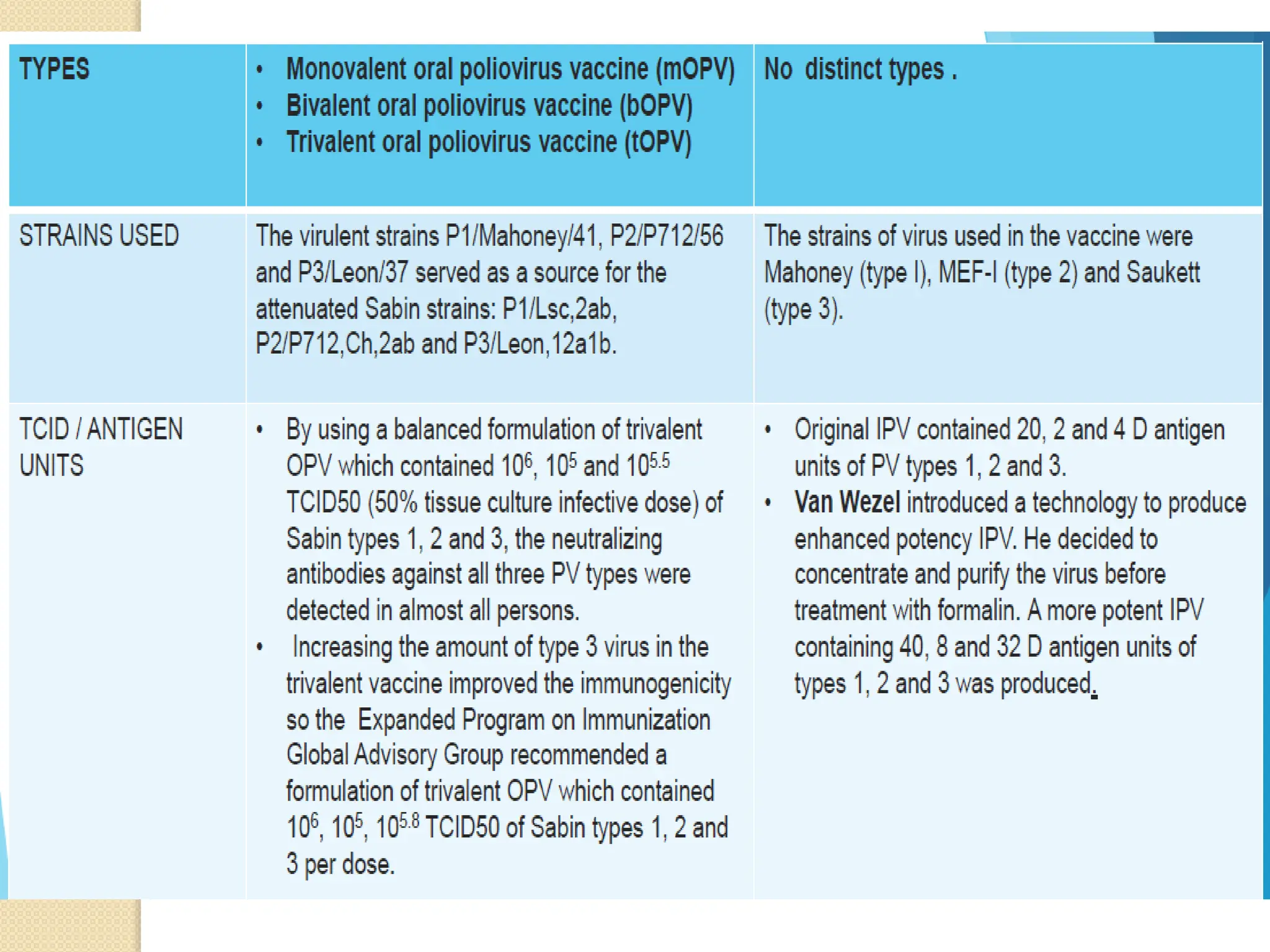 | TYPES | • Monovalent oral poliovirus vaccine (mOPV) • Bivalent oral poliovirus vaccine (bOPV) • Trivalent oral poliovirus vaccine (tOPV) | No distinct types . |
|---|---|---|
| STRAINS USED | The virulent strains P1/Mahoney/41, P2/P712/56 and P3/Leon/37 served as a source for the attenuated Sabin strains: P1/Lsc,2ab, P2/P712,Ch,2ab and P3/Leon,12a1b. | The strains of virus used in the vaccine were Mahoney (type I), MEF-I (type 2) and Saukett (type 3). |
| TCID / ANTIGEN UNITS | • By using a balanced formulation of trivalent OPV which contained $10^6$, $10^5$ and $10^{5.5}$ TCID50 (50% tissue culture infective dose) of Sabin types 1, 2 and 3, the neutralizing antibodies against all three PV types were detected in almost all persons. • Increasing the amount of type 3 virus in the trivalent vaccine improved the immunogenicity so the Expanded Program on Immunization Global Advisory Group recommended a formulation of trivalent OPV which contained $10^6$, $10^5$, $10^{5.8}$ TCID50 of Sabin types 1, 2 and 3 per dose. | • Original IPV contained 20, 2 and 4 D antigen units of PV types 1, 2 and 3. • Van Wezel introduced a technology to produce enhanced potency IPV. He decided to concentrate and purify the virus before treatment with formalin. A more potent IPV containing 40, 8 and 32 D antigen units of types 1, 2 and 3 was produced. |